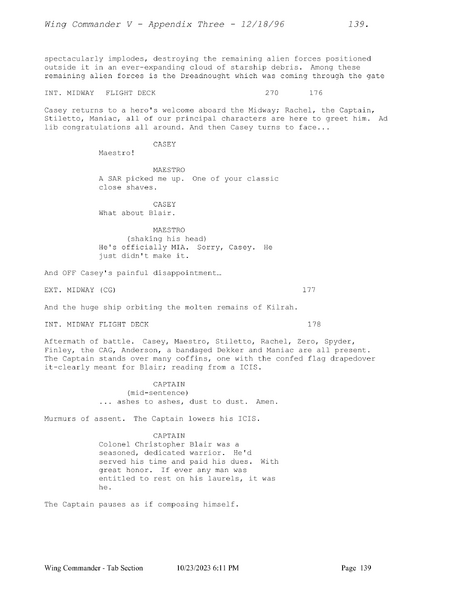 Wing Commander V - Appendix Three - 12/18/96 139.

spectacularly implodes, destroying the remaining alien forces positioned outside it in an ever-expanding cloud of starship debris. Among these remaining alien forces is the Dreadnought which was coming through the gate

INT. MIDWAY FLIGHT DECK 270 176

Casey returns to a hero's welcome aboard the Midway; Rachel, the Captain, Stiletto, Maniac, all of our principal characters are here to greet him. Ad lib congratulations all around. And then Casey turns to face...

CASEY
Maestro!

MAESTRO
A SAR picked me up. One of your classic close shaves.

CASEY
What about Blair.

MAESTRO
(shaking his head)
He's officially MIA. Sorry, Casey. He just didn't make it.

And OFF Casey's painful disappointment…

EXT. MIDWAY (CG) 177

And the huge ship orbiting the molten remains of Kilrah.

INT. MIDWAY FLIGHT DECK 178

Aftermath of battle. Casey, Maestro, Stiletto, Rachel, Zero, Spyder, Finley, the CAG, Anderson, a bandaged Dekker and Maniac are all present. The Captain stands over many coffins, one with the confed flag drapedover it-clearly meant for Blair; reading from a ICIS.

CAPTAIN
(mid-sentence)
... ashes to ashes, dust to dust. Amen.

Murmurs of assent. The Captain lowers his ICIS.

CAPTAIN
Colonel Christopher Blair was a seasoned, dedicated warrior. He'd served his time and paid his dues. With great honor. If ever any man was entitled to rest on his laurels, it was he.

The Captain pauses as if composing himself.

Wing Commander - Tab Section 10/23/2023 6:11 PM Page 139